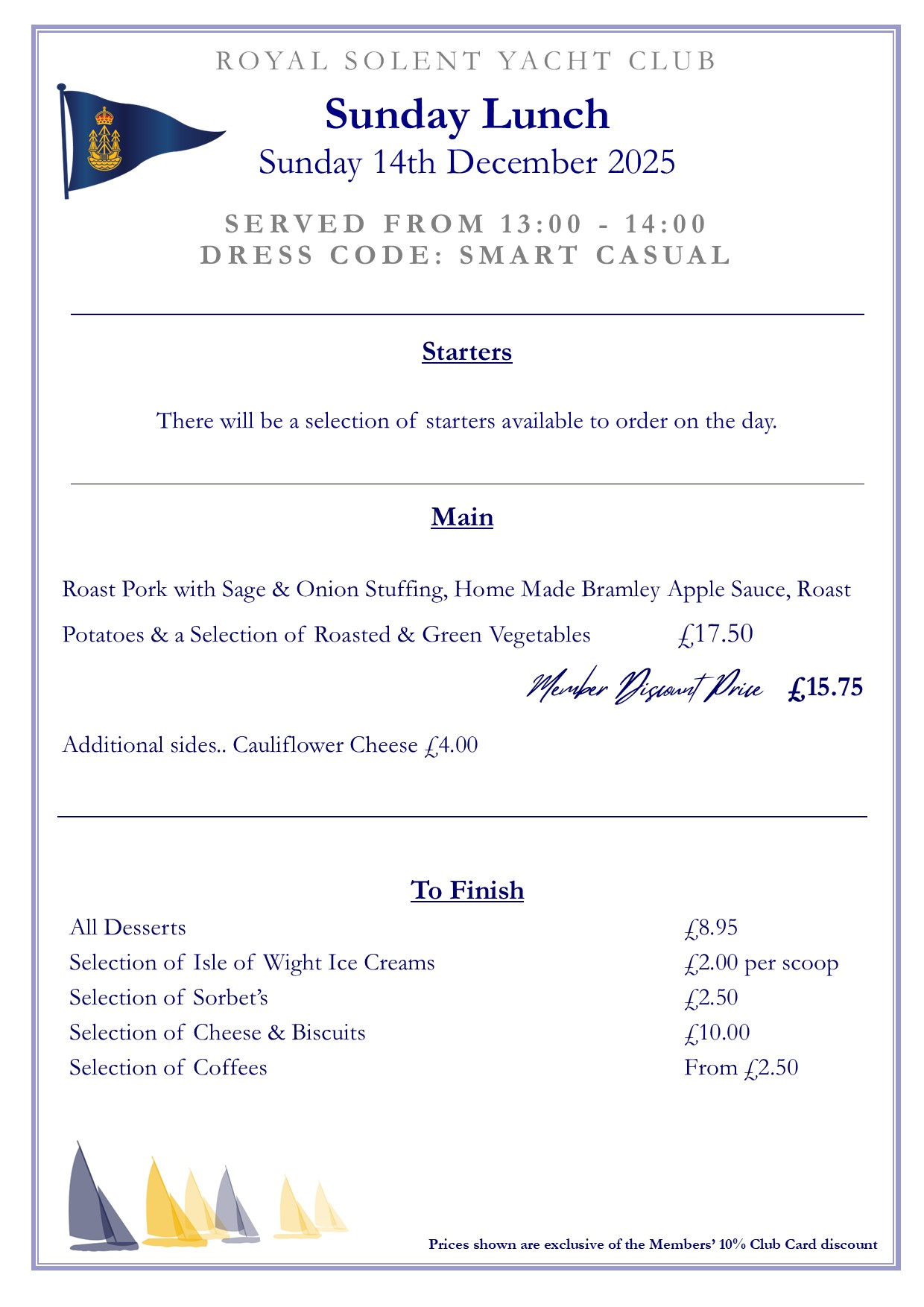 ROYAL SOLENT YACHT CLUB

Sunday Lunch

Sunday 14th December 2025

SERVED FROM 13:00 - 14:00
DRESS CODE: SMART CASUAL

Starters

There will be a selection of starters available to order on the day.

Main

Roast Pork with Sage & Onion Stuffing, Home Made Bramley Apple Sauce, Roast Potatoes & a Selection of Roasted & Green Vegetables £17.50

Member Discount Price £15.75

Additional sides.. Cauliflower Cheese £4.00

To Finish

| All Desserts | £8.95 |
|---|---|
| Selection of Isle of Wight Ice Creams | £2.00 per scoop |
| Selection of Sorbet's | £2.50 |
| Selection of Cheese & Biscuits | £10.00 |
| Selection of Coffees | From £2.50 |

Prices shown are exclusive of the Members' 10% Club Card discount